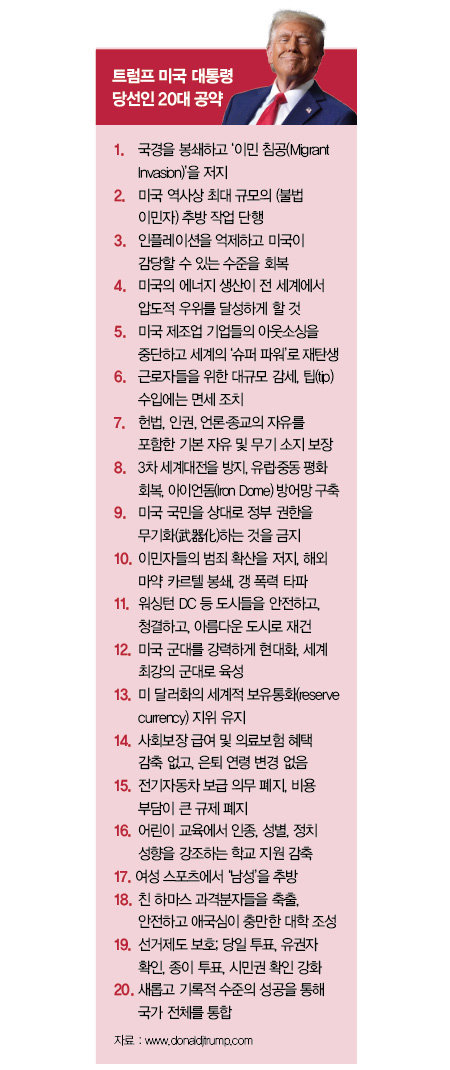 트럼프 미국 대통령 당선인 20대 공약

1. 국경을 봉쇄하고 '이민 침공(Migrant Invasion)'을 저지
2. 미국 역사상 최대 규모의 (불법 이민자) 추방 작업 단행
3. 인플레이션을 억제하고 미국이 감당할 수 있는 수준을 회복
4. 미국의 에너지 생산이 전 세계에서 압도적 우위를 달성하게 할 것
5. 미국 제조업 기업들의 아웃소싱을 중단하고 세계의 '슈퍼 파워'로 재탄생
6. 근로자들을 위한 대규모 감세, 팁(tip) 수입에는 면세 조치
7. 헌법, 인권, 언론·종교의 자유를 포함한 기본 자유 및 무기 소지 보장
8. 3차 세계대전을 방지, 유럽·중동 평화 회복, 아이언돔(Iron Dome) 방어망 구축
9. 미국 국민을 상대로 정부 권한을 무기화(武器化)하는 것을 금지
10. 이민자들의 범죄 확산을 저지, 해외 마약 카르텔 봉쇄, 갱 폭력 타파
11. 워싱턴 DC 등 도시들을 안전하고, 청결하고, 아름다운 도시로 재건
12. 미국 군대를 강력하게 현대화, 세계 최강의 군대로 육성
13. 미 달러화의 세계적 보유통화(reserve currency) 지위 유지
14. 사회보장 급여 및 의료보험 혜택 감축 없고, 은퇴 연령 변경 없음
15. 전기자동차 보급 의무 폐지, 비용 부담이 큰 규제 폐지
16. 어린이 교육에서 인종, 성별, 정치 성향을 강조하는 학교 지원 감축
17. 여성 스포츠에서 '남성'을 추방
18. 친 하마스 과격분자들을 축출, 안전하고 애국심이 충만한 대학 조성
19. 선거제도 보호; 당일 투표, 유권자 확인, 종이 투표, 시민권 확인 강화
20. 새롭고 기록적 수준의 성공을 통해 국가 전체를 통합

자료 : www.donaldjtrump.com